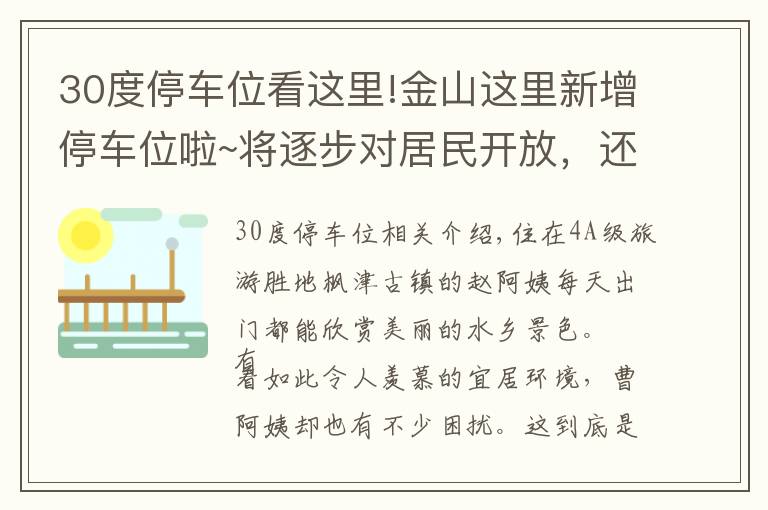 30度停车位看这里!金山这里新增停车位啦~将逐步对居民开放，还

30度停车位相关介绍，住在4A级旅游胜地枫泾古镇的赵阿姨每天出门都能欣赏美丽的水乡景色。有着如此令人羡慕的宜居环境，曹阿姨却也有不少困扰。这到底是